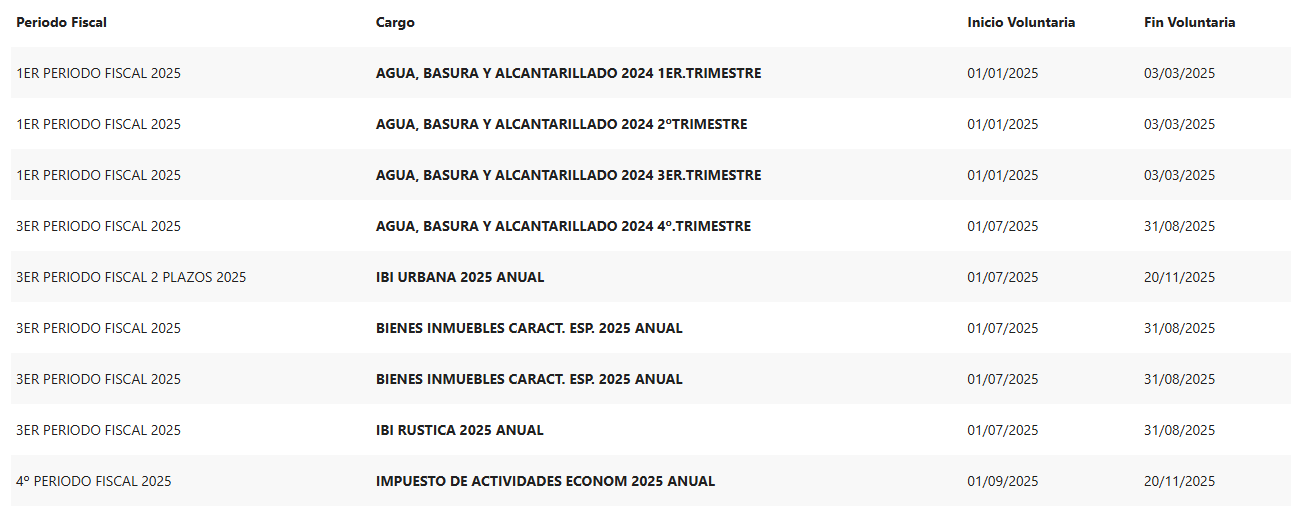 | Periodo Fiscal | Cargo | Inicio Voluntaria | Fin Voluntaria |
|---|---|---|---|
| 1ER PERIODO FISCAL 2025 | **AGUA, BASURA Y ALCANTARILLADO 2024 1ER.TRIMESTRE** | 01/01/2025 | 03/03/2025 |
| 1ER PERIODO FISCAL 2025 | **AGUA, BASURA Y ALCANTARILLADO 2024 2ºTRIMESTRE** | 01/01/2025 | 03/03/2025 |
| 1ER PERIODO FISCAL 2025 | **AGUA, BASURA Y ALCANTARILLADO 2024 3ER.TRIMESTRE** | 01/01/2025 | 03/03/2025 |
| 3ER PERIODO FISCAL 2025 | **AGUA, BASURA Y ALCANTARILLADO 2024 4º.TRIMESTRE** | 01/07/2025 | 31/08/2025 |
| 3ER PERIODO FISCAL 2 PLAZOS 2025 | **IBI URBANA 2025 ANUAL** | 01/07/2025 | 20/11/2025 |
| 3ER PERIODO FISCAL 2025 | **BIENES INMUEBLES CARACT. ESP. 2025 ANUAL** | 01/07/2025 | 31/08/2025 |
| 3ER PERIODO FISCAL 2025 | **BIENES INMUEBLES CARACT. ESP. 2025 ANUAL** | 01/07/2025 | 31/08/2025 |
| 3ER PERIODO FISCAL 2025 | **IBI RUSTICA 2025 ANUAL** | 01/07/2025 | 31/08/2025 |
| 4º PERIODO FISCAL 2025 | **IMPUESTO DE ACTIVIDADES ECONOM 2025 ANUAL** | 01/09/2025 | 20/11/2025 |